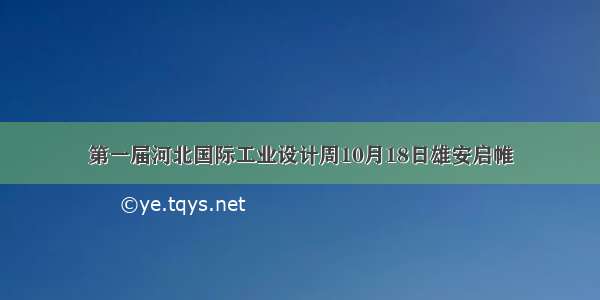 第一届河北国际工业设计周10月18日雄安启帷

©ye.tqys.net